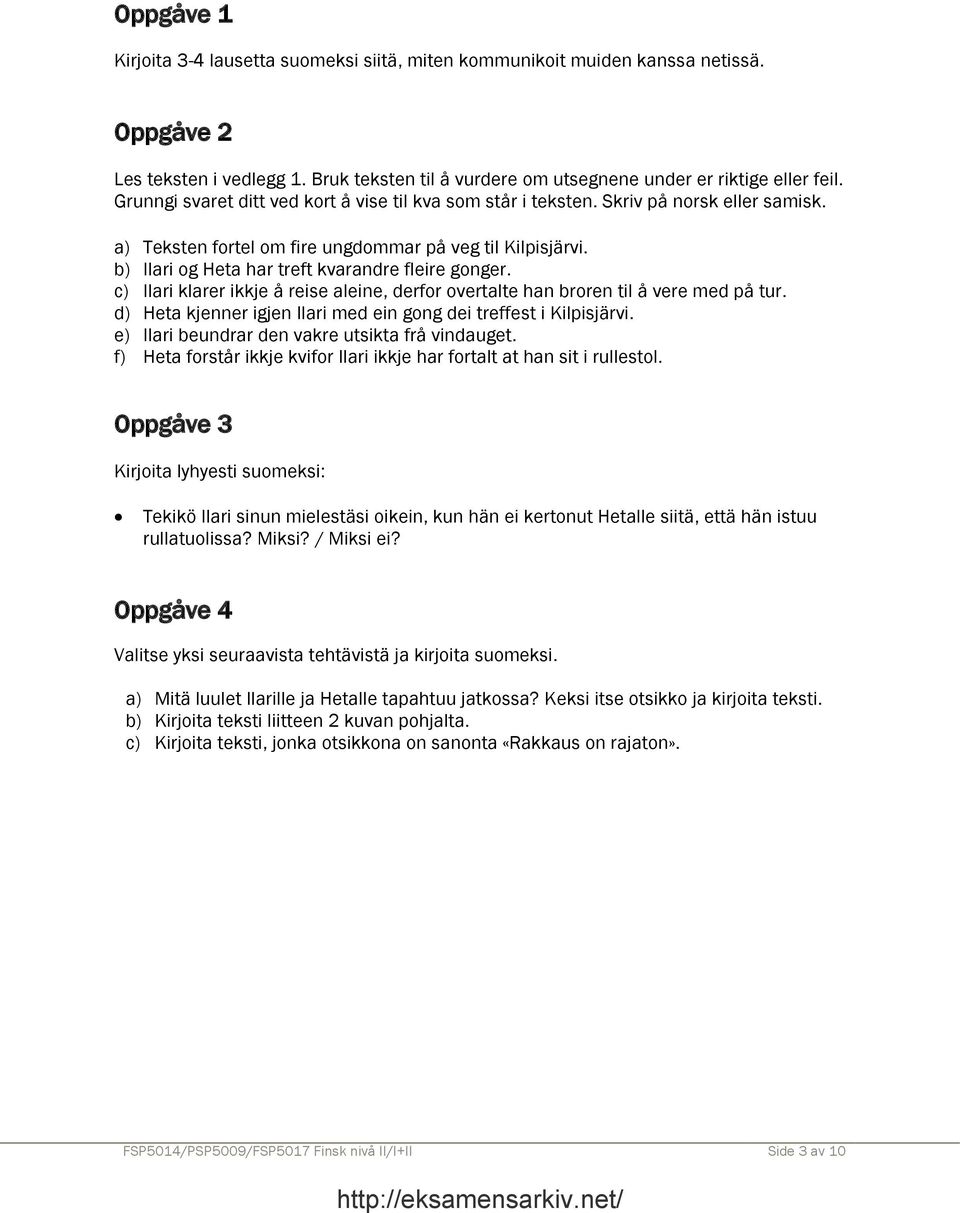 Oppgåve 1

Kirjoita 3-4 lausetta suomeksi siitä, miten kommunikoit muiden kanssa netissä.

Oppgåve 2

Les teksten i vedlegg 1. Bruk teksten til å vurdere om utsegnene under er riktige eller feil. Grunngi svaret ditt ved kort å vise til kva som står i teksten. Skriv på norsk eller samisk.

a) Teksten fortel om fire ungdommar på veg til Kilpisjärvi.
b) Ilari og Heta har treft kvarandre fleire gonger.
c) Ilari klarer ikkje å reise aleine, derfor overtalte han broren til å vere med på tur.
d) Heta kjenner igjen Ilari med ein gong dei treffest i Kilpisjärvi.
e) Ilari beundrar den vakre utsikta frå vindauget.
f) Heta forstår ikkje kvifor Ilari ikkje har fortalt at han sit i rullestol.

Oppgåve 3

Kirjoita lyhyesti suomeksi:

• Tekikö Ilari sinun mielestäsi oikein, kun hän ei kertonut Hetalle siitä, että hän istuu rullatuolissa? Miksi? / Miksi ei?

Oppgåve 4

Valitse yksi seuraavista tehtävistä ja kirjoita suomeksi.

a) Mitä luulet Ilarille ja Hetalle tapahtuu jatkossa? Keksi itse otsikko ja kirjoita teksti.
b) Kirjoita teksti liitteen 2 kuvan pohjalta.
c) Kirjoita teksti, jonka otsikkona on sanonta «Rakkaus on rajaton».

FSP5014/PSP5009/FSP5017 Finsk nivå II/I+II Side 3 av 10

http://eksamensarkiv.net/